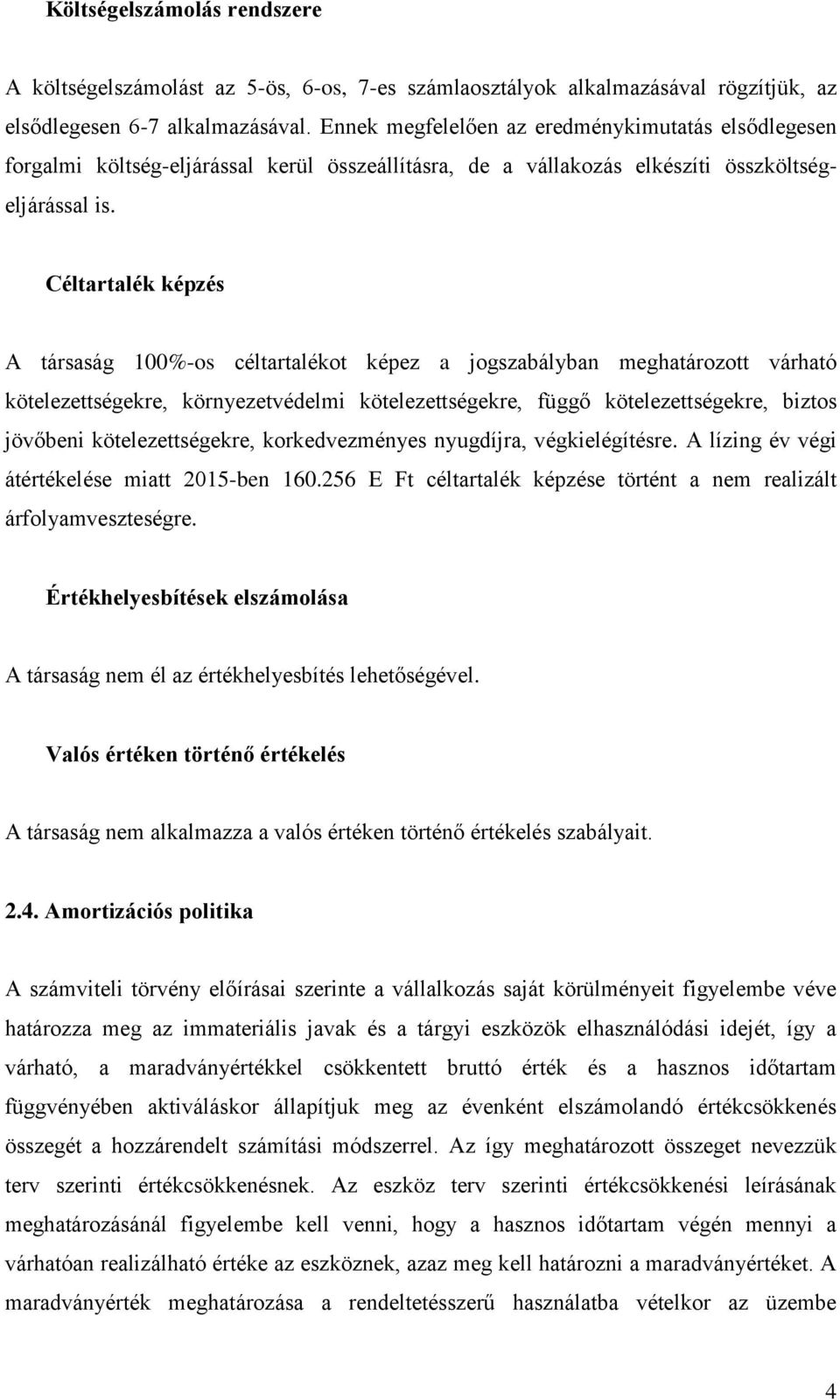 Költségelszámolás rendszere

A költségelszámolást az 5-ös, 6-os, 7-es számlaosztályok alkalmazásával rögzítjük, az elsődlegesen 6-7 alkalmazásával. Ennek megfelelően az eredménykimutatás elsődlegesen forgalmi költség-eljárással kerül összeállításra, de a vállakozás elkészíti összköltség-eljárással is.

Céltartalék képzés

A társaság 100%-os céltartalékot képez a jogszabályban meghatározott várható kötelezettségekre, környezetvédelmi kötelezettségekre, függő kötelezettségekre, biztos jövőbeni kötelezettségekre, korkedvezményes nyugdíjra, végkielégítésre. A lízing év végi átértékelése miatt 2015-ben 160.256 E Ft céltartalék képzése történt a nem realizált árfolyamveszteségre.

Értékhelyesbítések elszámolása

A társaság nem él az értékhelyesbítés lehetőségével.

Valós értéken történő értékelés

A társaság nem alkalmazza a valós értéken történő értékelés szabályait.

2.4. Amortizációs politika

A számviteli törvény előírásai szerinte a vállalkozás saját körülményeit figyelembe véve határozza meg az immateriális javak és a tárgyi eszközök elhasználódási idejét, így a várható, a maradványértékkel csökkentett bruttó érték és a hasznos időtartam függvényében aktiváláskor állapítjuk meg az évenként elszámolandó értékcsökkenés összegét a hozzárendelt számítási módszerrel. Az így meghatározott összeget nevezzük terv szerinti értékcsökkenésnek. Az eszköz terv szerinti értékcsökkenési leírásának meghatározásánál figyelembe kell venni, hogy a hasznos időtartam végén mennyi a várhatóan realizálható értéke az eszköznek, azaz meg kell határozni a maradványértéket. A maradványérték meghatározása a rendeltetésszerű használatba vételkor az üzembe

4